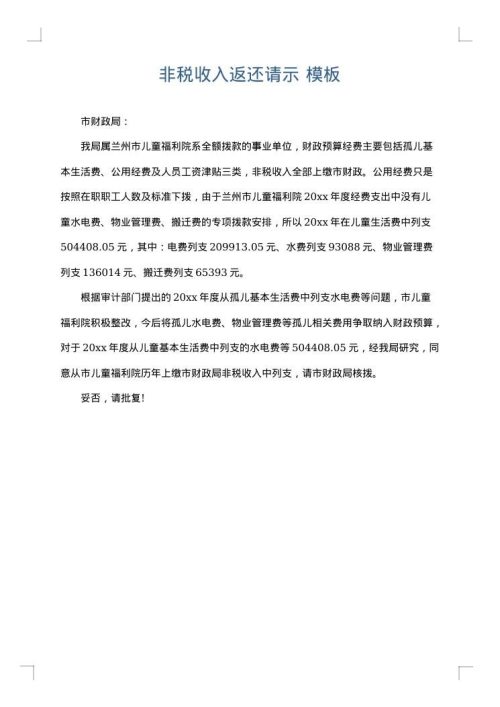 非税收入返还请示 模板

市财政局：

我局属兰州市儿童福利院系全额拨款的事业单位，财政预算经费主要包括孤儿基本生活费、公用经费及人员工资津贴三类，非税收入全部上缴市财政。公用经费只是按照在职职工人数及标准下拨，由于兰州市儿童福利院 20xx 年度经费支出中没有儿童水电费、物业管理费、搬迁费的专项拨款安排，所以 20xx 年在儿童生活费中列支 504408.05 元，其中：电费列支 209913.05 元、水费列支 93088 元、物业管理费列支 136014 元、搬迁费列支 65393 元。

根据审计部门提出的 20xx 年度从孤儿基本生活费中列支水电费等问题，市儿童福利院积极整改，今后将孤儿水电费、物业管理费等孤儿相关费用争取纳入财政预算，对于 20xx 年度从儿童基本生活费中列支的水电费等 504408.05 元，经我局研究，同意从市儿童福利院历年上缴市财政局非税收入中列支，请市财政局核拨。

妥否，请批复！